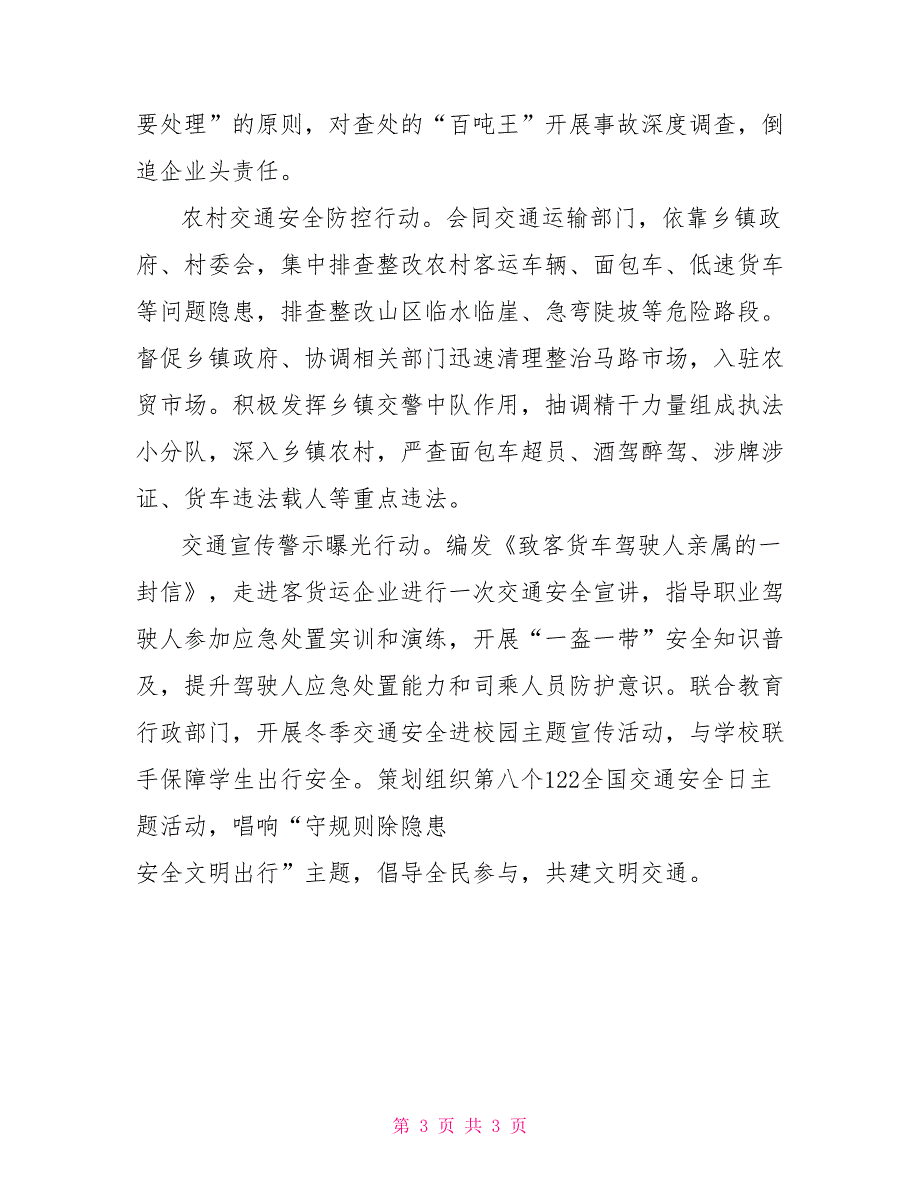 要处理”的原则，对查处的“百吨王”开展事故深度调查，倒追企业头责任。

农村交通安全防控行动。会同交通运输部门，依靠乡镇政府、村委会，集中排查整改农村客运车辆、面包车、低速货车等问题隐患，排查整改山区临水临崖、急弯陡坡等危险路段。督促乡镇政府、协调相关部门迅速清理整治马路市场，入驻农贸市场。积极发挥乡镇交警中队作用，抽调精干力量组成执法小分队，深入乡镇农村，严查面包车超员、酒驾醉驾、涉牌涉证、货车违法载人等重点违法。

交通宣传警示曝光行动。编发《致客货车驾驶人亲属的一封信》，走进客货运企业进行一次交通安全宣讲，指导职业驾驶人参加应急处置实训和演练，开展“一盔一带”安全知识普及，提升驾驶人应急处置能力和司乘人员防护意识。联合教育行政部门，开展冬季交通安全进校园主题宣传活动，与学校联手保障学生出行安全。策划组织第八个122全国交通安全日主题活动，唱响“守规则除隐患
安全文明出行”主题，倡导全民参与，共建文明交通。

第 3 页 共 3 页